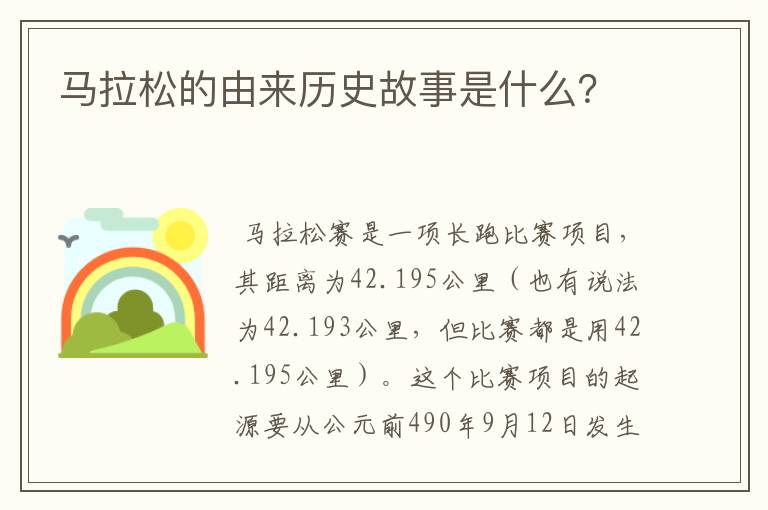 马拉松的由来历史故事是什么?

马拉松赛是一项长跑比赛项目，其距离为42.195公里（也有说法为42.193公里，但比赛都是用42.195公里）。这个比赛项目的起源要从公元前490年9月12日发生